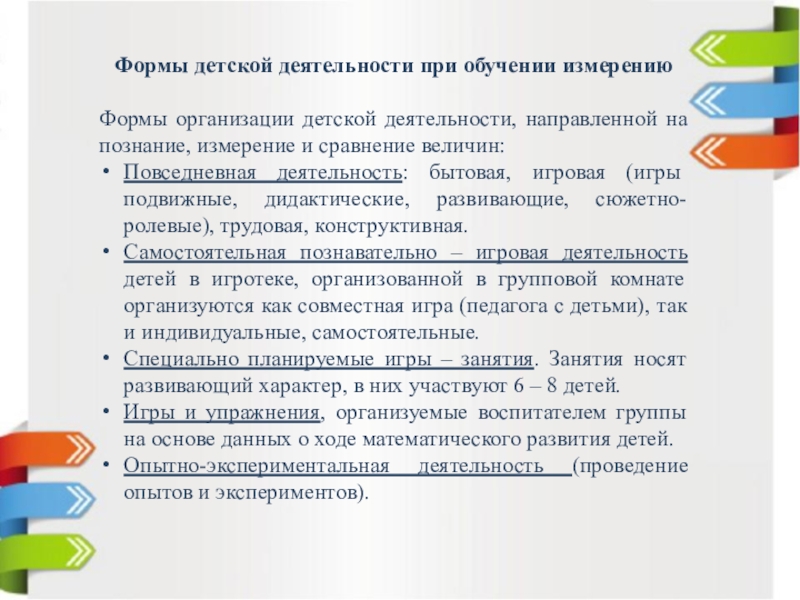 Формы детской деятельности при обучении измерению

Формы организации детской деятельности, направленной на познание, измерение и сравнение величин:

• Повседневная деятельность: бытовая, игровая (игры подвижные, дидактические, развивающие, сюжетно-ролевые), трудовая, конструктивная.
• Самостоятельная познавательно – игровая деятельность детей в игротеке, организованной в групповой комнате организуются как совместная игра (педагога с детьми), так и индивидуальные, самостоятельные.
• Специально планируемые игры – занятия. Занятия носят развивающий характер, в них участвуют 6 – 8 детей.
• Игры и упражнения, организуемые воспитателем группы на основе данных о ходе математического развития детей.
• Опытно-экспериментальная деятельность (проведение опытов и экспериментов).